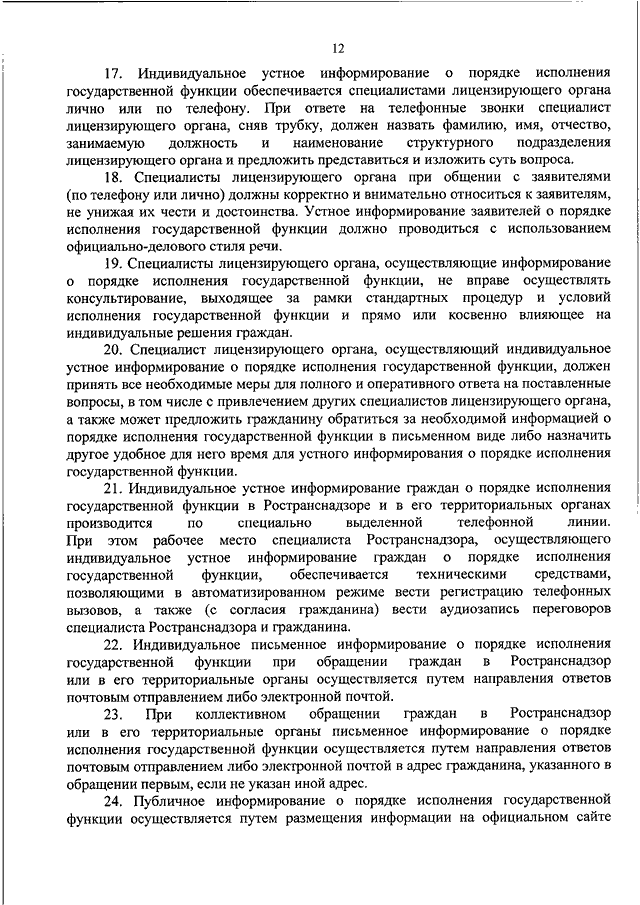 12

17. Индивидуальное устное информирование о порядке исполнения государственной функции обеспечивается специалистами лицензирующего органа лично или по телефону. При ответе на телефонные звонки специалист лицензирующего органа, сняв трубку, должен назвать фамилию, имя, отчество, занимаемую должность и наименование структурного подразделения лицензирующего органа и предложить представиться и изложить суть вопроса.

18. Специалисты лицензирующего органа при общении с заявителями (по телефону или лично) должны корректно и внимательно относиться к заявителям, не унижая их чести и достоинства. Устное информирование заявителей о порядке исполнения государственной функции должно проводиться с использованием официально-делового стиля речи.

19. Специалисты лицензирующего органа, осуществляющие информирование о порядке исполнения государственной функции, не вправе осуществлять консультирование, выходящее за рамки стандартных процедур и условий исполнения государственной функции и прямо или косвенно влияющее на индивидуальные решения граждан.

20. Специалист лицензирующего органа, осуществляющий индивидуальное устное информирование о порядке исполнения государственной функции, должен принять все необходимые меры для полного и оперативного ответа на поставленные вопросы, в том числе с привлечением других специалистов лицензирующего органа, а также может предложить гражданину обратиться за необходимой информацией о порядке исполнения государственной функции в письменном виде либо назначить другое удобное для него время для устного информирования о порядке исполнения государственной функции.

21. Индивидуальное устное информирование граждан о порядке исполнения государственной функции в Ространснадзоре и в его территориальных органах производится по специально выделенной телефонной линии. При этом рабочее место специалиста Ространснадзора, осуществляющего индивидуальное устное информирование граждан о порядке исполнения государственной функции, обеспечивается техническими средствами, позволяющими в автоматизированном режиме вести регистрацию телефонных вызовов, а также (с согласия гражданина) вести аудиозапись переговоров специалиста Ространснадзора и гражданина.

22. Индивидуальное письменное информирование о порядке исполнения государственной функции при обращении граждан в Ространснадзор или в его территориальные органы осуществляется путем направления ответов почтовым отправлением либо электронной почтой.

23. При коллективном обращении граждан в Ространснадзор или в его территориальные органы письменное информирование о порядке исполнения государственной функции осуществляется путем направления ответов почтовым отправлением либо электронной почтой в адрес гражданина, указанного в обращении первым, если не указан иной адрес.

24. Публичное информирование о порядке исполнения государственной функции осуществляется путем размещения информации на официальном сайте